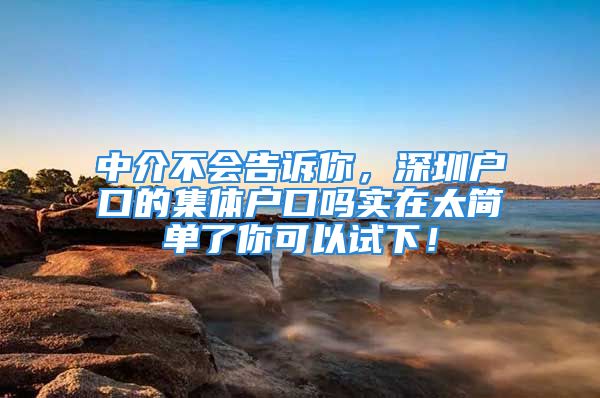 中介不会告诉你，深圳户口的集体户口吗实在太简单了你可以试下！